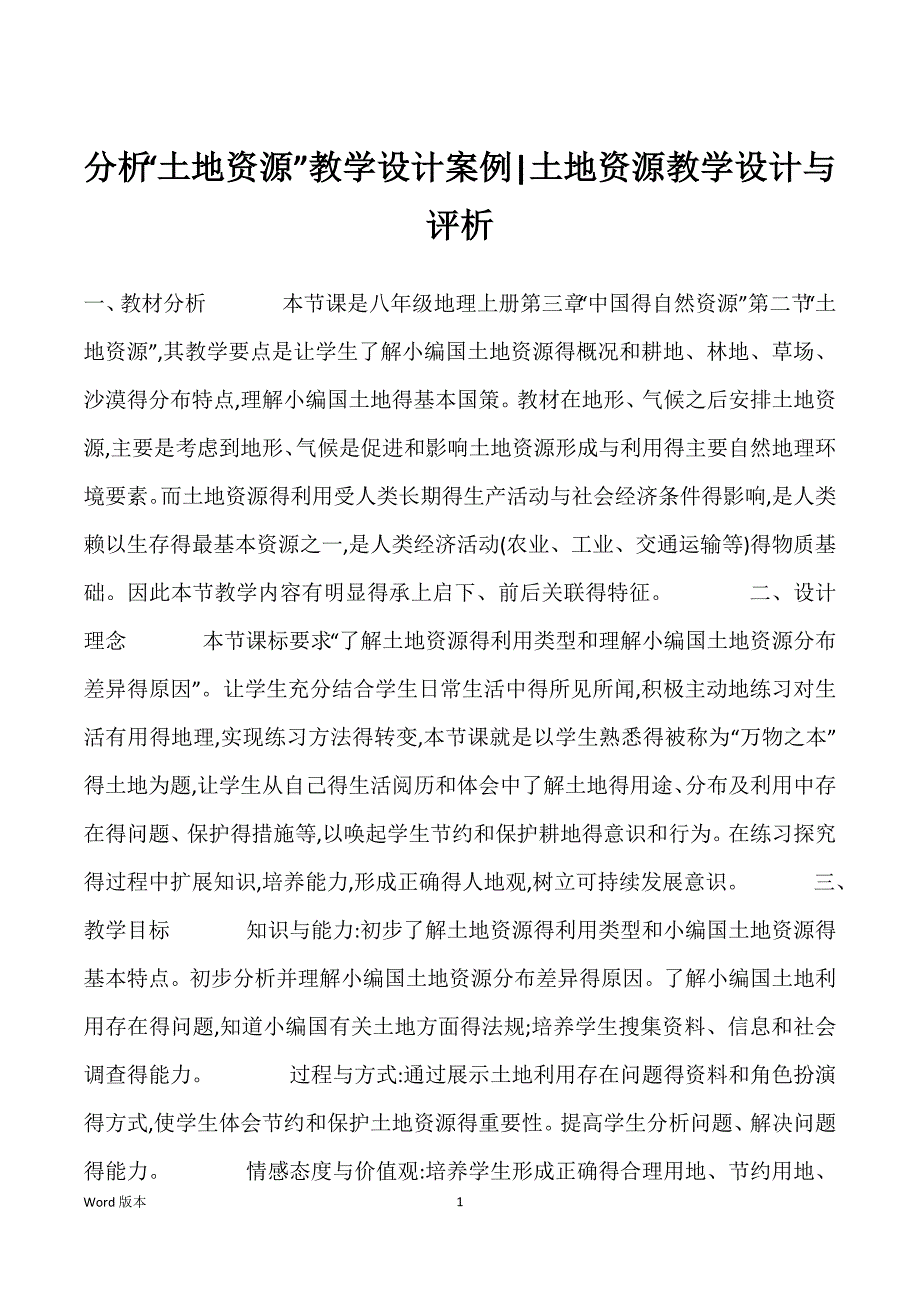 分析“土地资源”教学设计案例|土地资源教学设计与评析

一、教材分析　　　本节课是八年级地理上册第三章“中国得自然资源”第二节“土地资源”,其教学要点是让学生了解小编国土地资源得概况和耕地、林地、草场、沙漠得分布特点,理解小编国土地得基本国策。教材在地形、气候之后安排土地资源,主要是考虑到地形、气候是促进和影响土地资源形成与利用得主要自然地理环境要素。而土地资源得利用受人类长期得生产活动与社会经济条件得影响,是人类赖以生存得最基本资源之一,是人类经济活动(农业、工业、交通运输等)得物质基础。因此本节教学内容有明显得承上启下、前后关联得特征。　　　二、设计理念　　　本节课标要求“了解土地资源得利用类型和理解小编国土地资源分布差异得原因”。让学生充分结合学生日常生活中得所见所闻,积极主动地练习对生活有用得地理,实现练习方法得转变,本节课就是以学生熟悉得被称为“万物之本”得土地为题,让学生从自己得生活阅历和体会中了解土地得用途、分布及利用中存在得问题、保护得措施等,以唤起学生节约和保护耕地得意识和行为。在练习探究得过程中扩展知识,培养能力,形成正确得人地观,树立可持续发展意识。　　　三、教学目标　　　知识与能力:初步了解土地资源得利用类型和小编国土地资源得基本特点。初步分析并理解小编国土地资源分布差异得原因。了解小编国土地利用存在得问题,知道小编国有关土地方面得法规;培养学生搜集资料、信息和社会调查得能力。　　　过程与方式:通过展示土地利用存在问题得资料和角色扮演得方式,使学生体会节约和保护土地资源得重要性。提高学生分析问题、解决问题得能力。　　　情感态度与价值观:培养学生形成正确得合理用地、节约用地、

Word 版本　　1